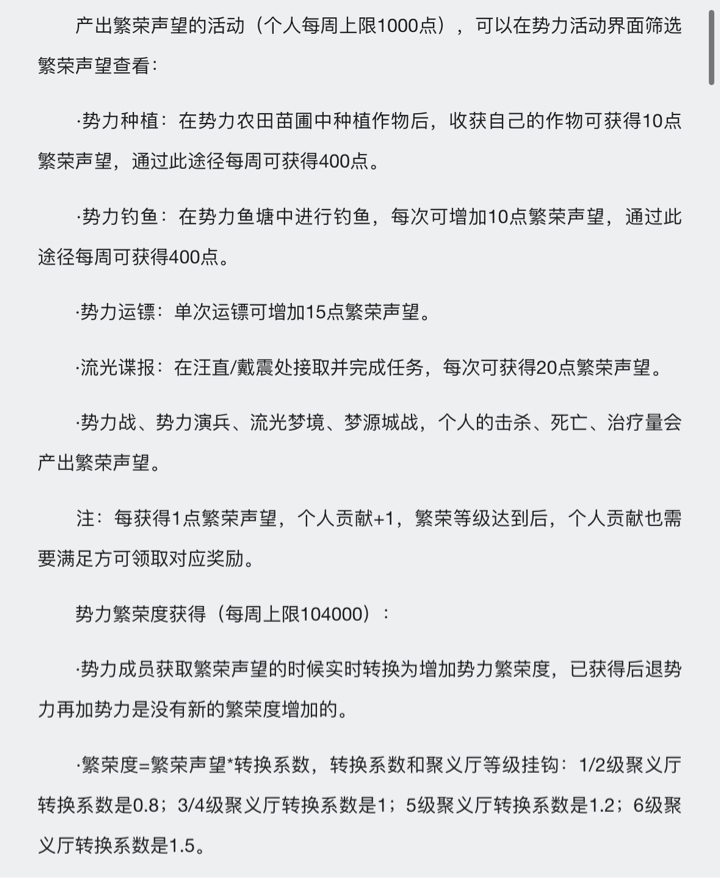 产出繁荣声望的活动（个人每周上限1000点），可以在势力活动界面筛选繁荣声望查看：

·势力种植：在势力农田苗圃中种植作物后，收获自己的作物可获得10点繁荣声望，通过此途径每周可获得400点。

·势力钓鱼：在势力鱼塘中进行钓鱼，每次可增加10点繁荣声望，通过此途径每周可获得400点。

·势力运镖：单次运镖可增加15点繁荣声望。

·流光谍报：在汪直/戴震处接取并完成任务，每次可获得20点繁荣声望。

·势力战、势力演兵、流光梦境、梦源城战，个人的击杀、死亡、治疗量会产出繁荣声望。

注：每获得1点繁荣声望，个人贡献+1，繁荣等级达到后，个人贡献也需要满足方可领取对应奖励。

势力繁荣度获得（每周上限104000）：

·势力成员获取繁荣声望的时候实时转换为增加势力繁荣度，已获得后退势力再加势力是没有新的繁荣度增加的。

·繁荣度=繁荣声望*转换系数，转换系数和聚义厅等级挂钩：1/2级聚义厅转换系数是0.8；3/4级聚义厅转换系数是1；5级聚义厅转换系数是1.2；6级聚义厅转换系数是1.5。